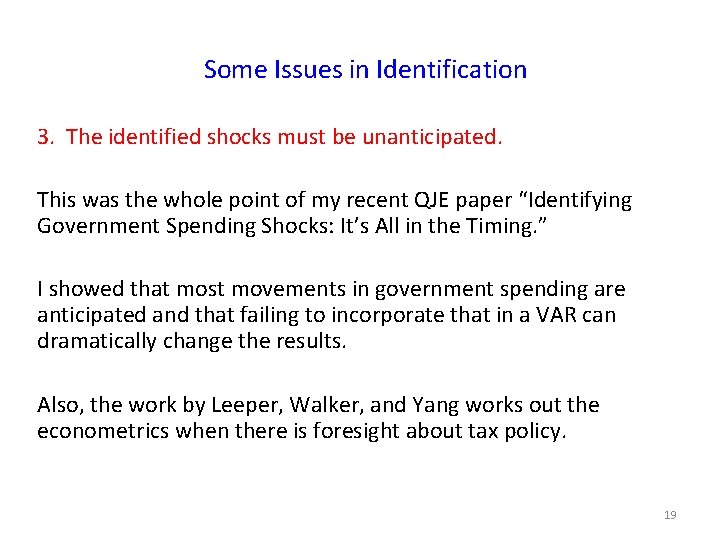 Some Issues in Identification

3. The identified shocks must be unanticipated.

This was the whole point of my recent QJE paper "Identifying Government Spending Shocks: It's All in the Timing."

I showed that most movements in government spending are anticipated and that failing to incorporate that in a VAR can dramatically change the results.

Also, the work by Leeper, Walker, and Yang works out the econometrics when there is foresight about tax policy.

19